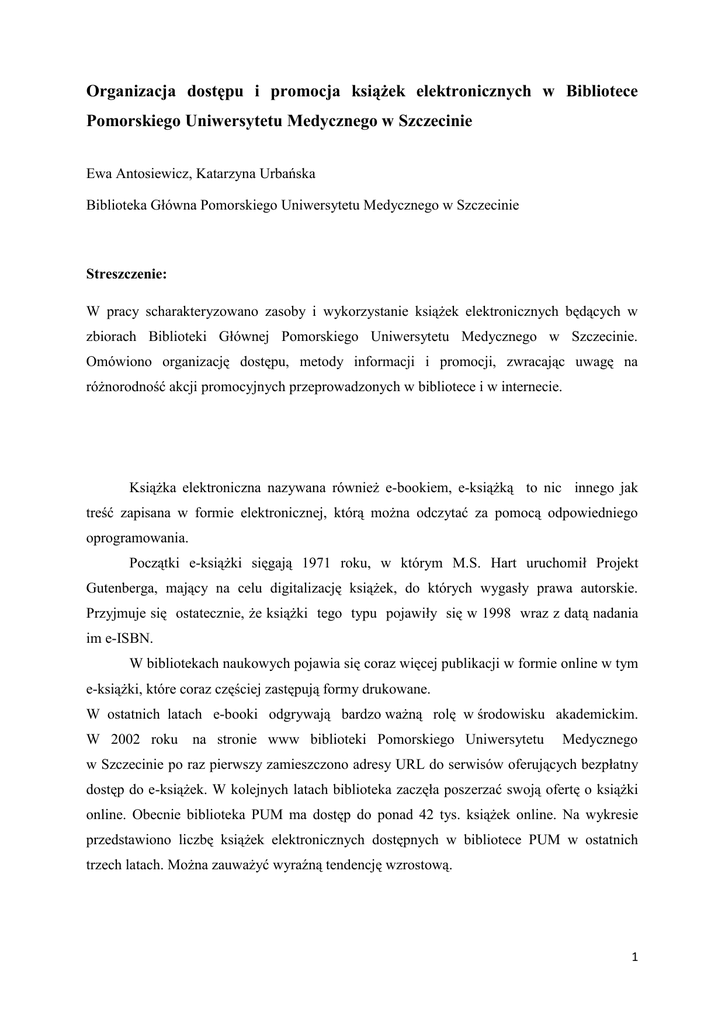 Organizacja dostępu i promocja książek elektronicznych w Bibliotece Pomorskiego Uniwersytetu Medycznego w Szczecinie

Ewa Antosiewicz, Katarzyna Urbańska

Biblioteka Główna Pomorskiego Uniwersytetu Medycznego w Szczecinie

Streszczenie:

W pracy scharakteryzowano zasoby i wykorzystanie książek elektronicznych będących w zbiorach Biblioteki Głównej Pomorskiego Uniwersytetu Medycznego w Szczecinie. Omówiono organizację dostępu, metody informacji i promocji, zwracając uwagę na różnorodność akcji promocyjnych przeprowadzonych w bibliotece i w internecie.

Książka elektroniczna nazywana również e-bookiem, e-książką to nic innego jak treść zapisana w formie elektronicznej, którą można odczytać za pomocą odpowiedniego oprogramowania.

Początki e-książki sięgają 1971 roku, w którym M.S. Hart uruchomił Projekt Gutenberga, mający na celu digitalizację książek, do których wygasły prawa autorskie. Przyjmuje się ostatecznie, że książki tego typu pojawiły się w 1998 wraz z datą nadania im e-ISBN.

W bibliotekach naukowych pojawia się coraz więcej publikacji w formie online w tym e-książki, które coraz częściej zastępują formy drukowane.

W ostatnich latach e-booki odgrywają bardzo ważną rolę w środowisku akademickim. W 2002 roku na stronie www biblioteki Pomorskiego Uniwersytetu Medycznego w Szczecinie po raz pierwszy zamieszczono adresy URL do serwisów oferujących bezpłatny dostęp do e-książek. W kolejnych latach biblioteka zaczęła poszerzać swoją ofertę o książki online. Obecnie biblioteka PUM ma dostęp do ponad 42 tys. książek online. Na wykresie przedstawiono liczbę książek elektronicznych dostępnych w bibliotece PUM w ostatnich trzech latach. Można zauważyć wyraźną tendencję wzrostową.

1